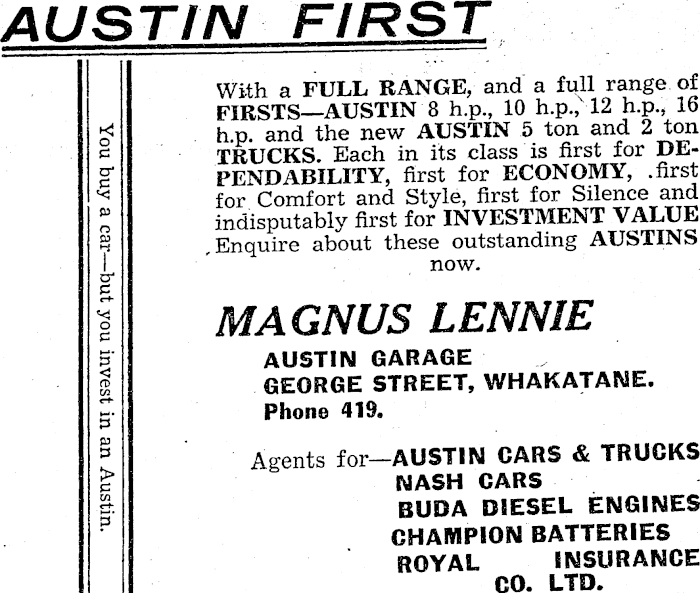 AUSTIN FIRST

You buy a car—but you invest in an Austin.

With a FULL RANGE, and a full range of FIRSTS—AUSTIN 8 h.p., 10 h.p., 12 h.p., 16 h.p. and the new AUSTIN 5 ton and 2 ton TRUCKS. Each in its class is first for DEPENDABILITY, first for ECONOMY, .first for Comfort and Style, first for Silence and indisputably first for INVESTMENT VALUE Enquire about these outstanding AUSTINS now.

MAGNUS LENNIE

AUSTIN GARAGE
GEORGE STREET, WHAKATANE.
Phone 419.

Agents for—AUSTIN CARS & TRUCKS
NASH CARS
BUDA DIESEL ENGINES
CHAMPION BATTERIES
ROYAL INSURANCE CO. LTD.